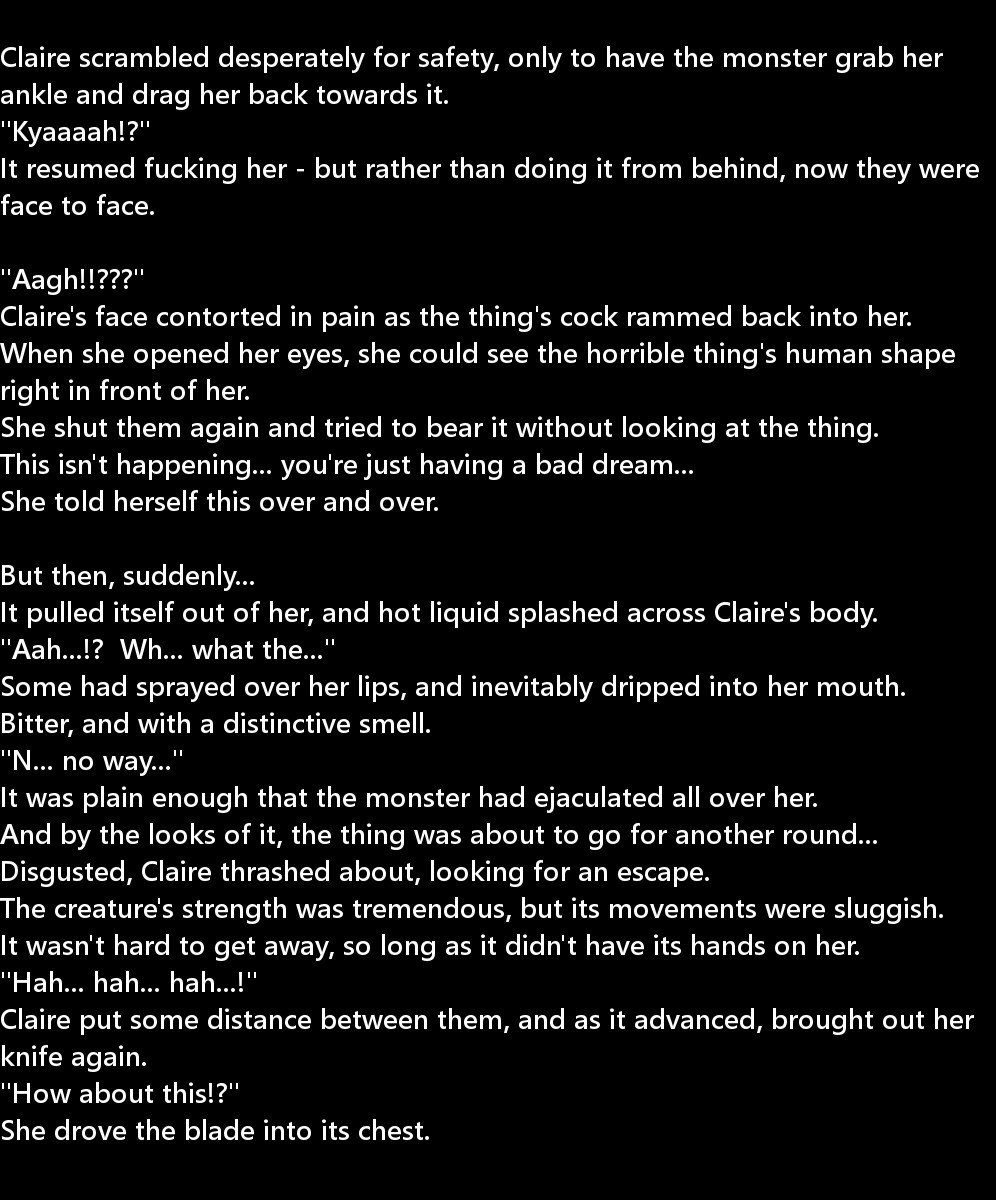 Claire scrambled desperately for safety, only to have the monster grab her ankle and drag her back towards it.
"Kyaaaah!?"
It resumed fucking her - but rather than doing it from behind, now they were face to face.

"Aagh!!???"
Claire's face contorted in pain as the thing's cock rammed back into her.
When she opened her eyes, she could see the horrible thing's human shape right in front of her.
She shut them again and tried to bear it without looking at the thing.
This isn't happening... you're just having a bad dream...
She told herself this over and over.

But then, suddenly...
It pulled itself out of her, and hot liquid splashed across Claire's body.
"Aah...!? Wh... what the..."
Some had sprayed over her lips, and inevitably dripped into her mouth.
Bitter, and with a distinctive smell.
"N... no way..."
It was plain enough that the monster had ejaculated all over her.
And by the looks of it, the thing was about to go for another round...
Disgusted, Claire thrashed about, looking for an escape.
The creature's strength was tremendous, but its movements were sluggish.
It wasn't hard to get away, so long as it didn't have its hands on her.
"Hah... hah... hah...!"
Claire put some distance between them, and as it advanced, brought out her knife again.
"How about this!?"
She drove the blade into its chest.